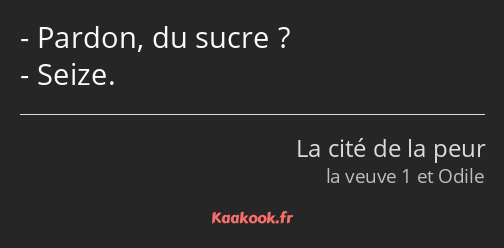 - Pardon, du sucre ?
- Seize.

La cité de la peur
la veuve 1 et Odile

Kaakook.fr